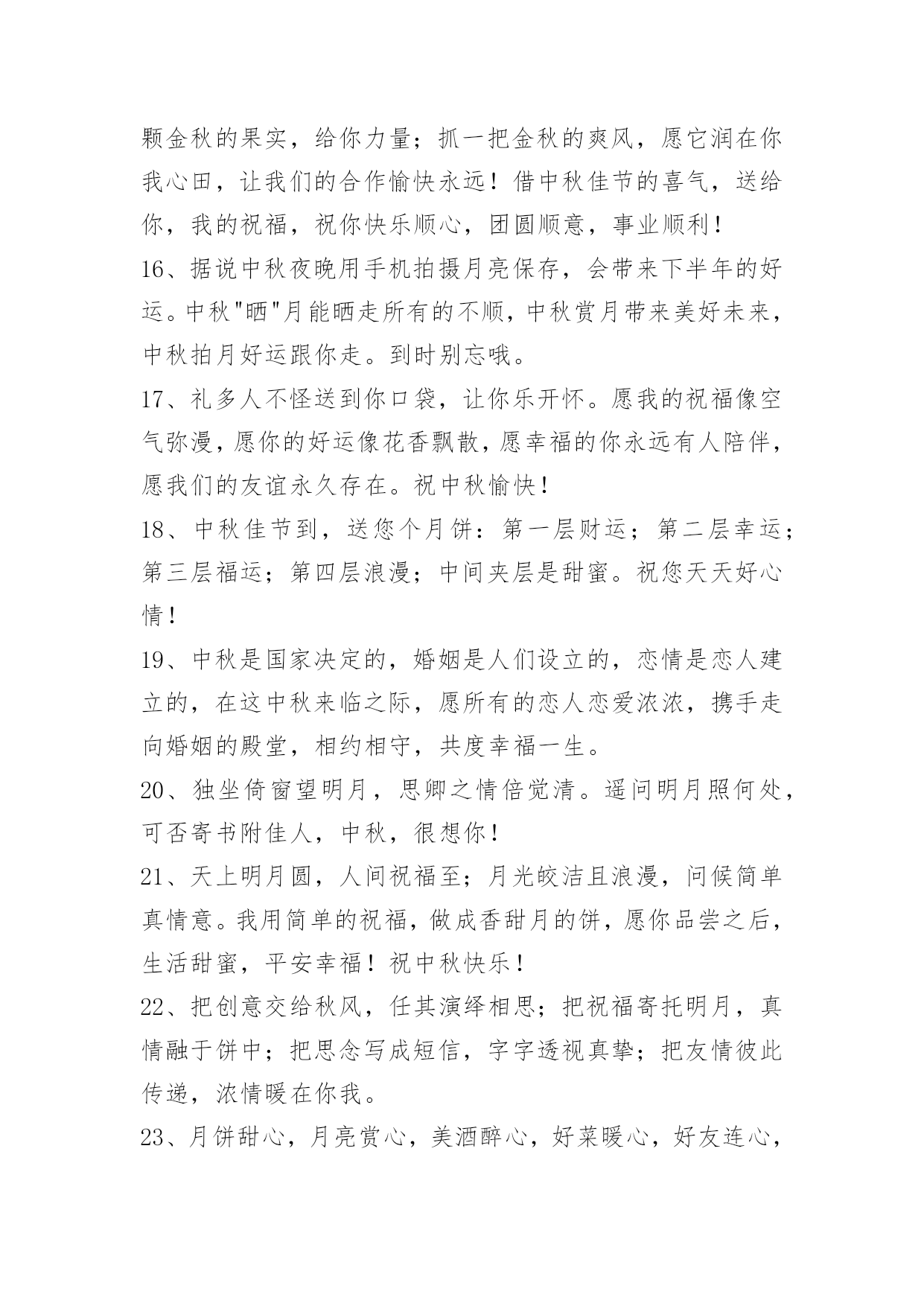 颗金秋的果实，给你力量；抓一把金秋的爽风，愿它润在你我心田，让我们的合作愉快永远！借中秋佳节的喜气，送给你，我的祝福，祝你快乐顺心，团圆顺意，事业顺利！

16、据说中秋夜晚用手机拍摄月亮保存，会带来下半年的好运。中秋"晒"月能晒走所有的不顺，中秋赏月带来美好未来，中秋拍月好运跟你走。到时别忘哦。

17、礼多人不怪送到你口袋，让你乐开怀。愿我的祝福像空气弥漫，愿你的好运像花香飘散，愿幸福的你永远有人陪伴，愿我们的友谊永久存在。祝中秋愉快！

18、中秋佳节到，送您个月饼：第一层财运；第二层幸运；第三层福运；第四层浪漫；中间夹层是甜蜜。祝您天天好心情！

19、中秋是国家决定的，婚姻是人们设立的，恋情是恋人建立的，在这中秋来临之际，愿所有的恋人恋爱浓浓，携手走向婚姻的殿堂，相约相守，共度幸福一生。

20、独坐倚窗望明月，思卿之情倍觉清。遥问明月照何处，可否寄书附佳人，中秋，很想你！

21、天上明月圆，人间祝福至；月光皎洁且浪漫，问候简单真情意。我用简单的祝福，做成香甜月的饼，愿你品尝之后，生活甜蜜，平安幸福！祝中秋快乐！

22、把创意交给秋风，任其演绎相思；把祝福寄托明月，真情融于饼中；把思念写成短信，字字透视真挚；把友情彼此传递，浓情暖在你我。

23、月饼甜心，月亮赏心，美酒醉心，好菜暖心，好友连心，